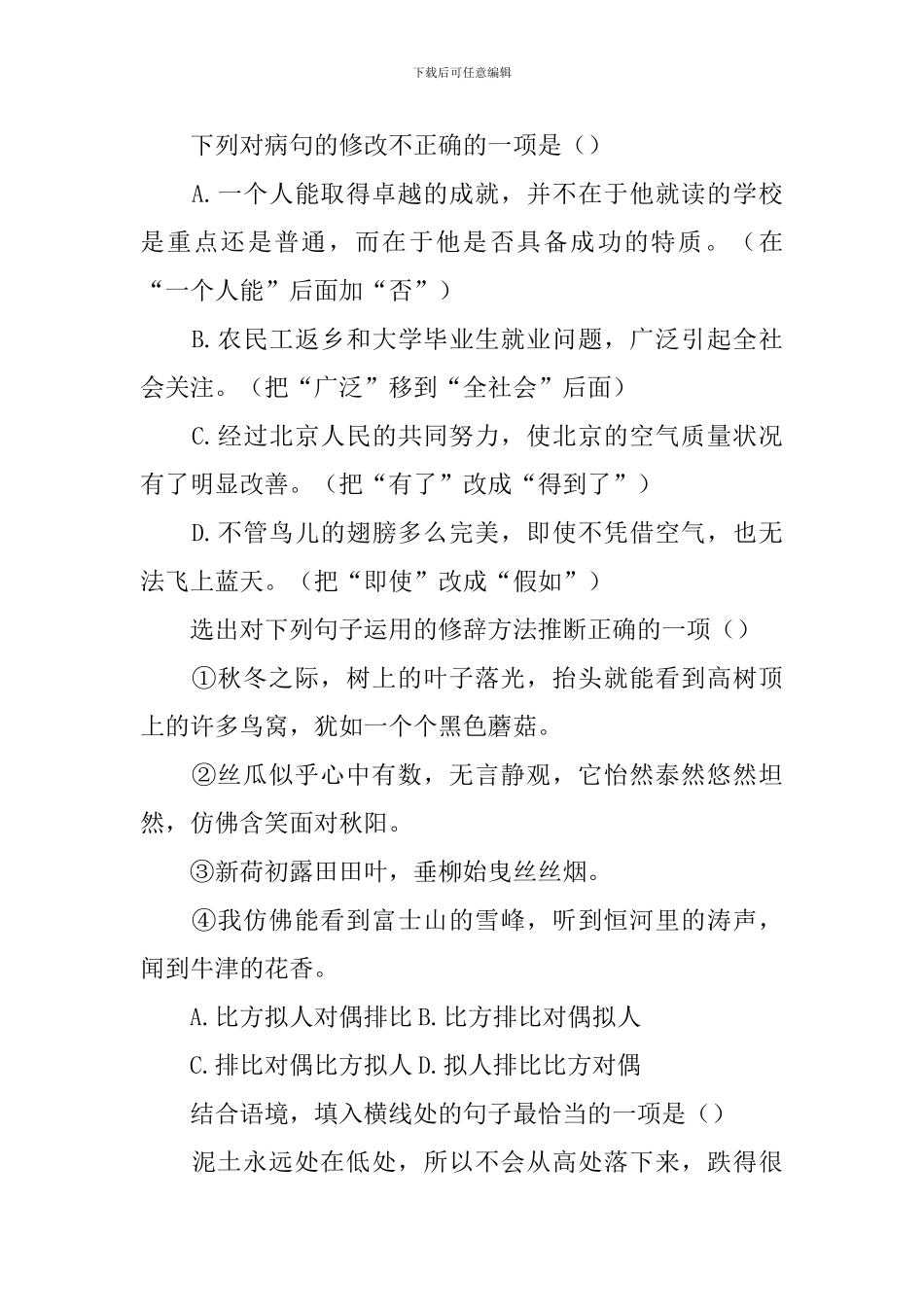 下载后可任意编辑

下列对病句的修改不正确的一项是（）

A.一个人能取得卓越的成就，并不在于他就读的学校是重点还是普通，而在于他是否具备成功的特质。（在“一个人能”后面加“否”）

B.农民工返乡和大学毕业生就业问题，广泛引起全社会关注。（把“广泛”移到“全社会”后面）

C.经过北京人民的共同努力，使北京的空气质量状况有了明显改善。（把“有了”改成“得到了”）

D.不管鸟儿的翅膀多么完美，即使不凭借空气，也无法飞上蓝天。（把“即使”改成“假如”）

选出对下列句子运用的修辞方法推断正确的一项（）

①秋冬之际，树上的叶子落光，抬头就能看到高树顶上的许多鸟窝，犹如一个个黑色蘑菇。

②丝瓜似乎心中有数，无言静观，它怡然泰然悠然坦然，仿佛含笑面对秋阳。

③新荷初露田田叶，垂柳始曳丝丝烟。

④我仿佛能看到富士山的雪峰，听到恒河里的涛声，闻到牛津的花香。

A.比方拟人对偶排比 B.比方排比对偶拟人

C.排比对偶比方拟人 D.拟人排比比方对偶

结合语境，填入横线处的句子最恰当的一项是（）

泥土永远处在低处，所以不会从高处落下来，跌得很